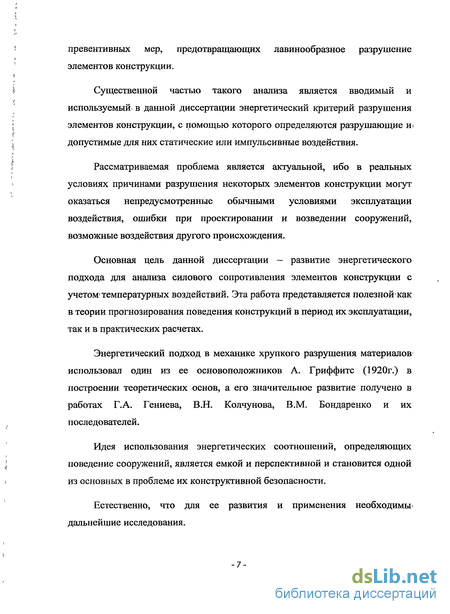 превентивных мер, предотвращающих лавинообразное разрушение элементов конструкции.

Существенной частью такого анализа является вводимый и используемый в данной диссертации энергетический критерий разрушения элементов конструкции, с помощью которого определяются разрушающие и допустимые для них статические или импульсивные воздействия.

Рассматриваемая проблема является актуальной, ибо в реальных условиях причинами разрушения некоторых элементов конструкции могут оказаться непредусмотренные обычными условиями эксплуатации воздействия, ошибки при проектировании и возведении сооружений, возможные воздействия другого происхождения.

Основная цель данной диссертации – развитие энергетического подхода для анализа силового сопротивления элементов конструкции с учетом температурных воздействий. Эта работа представляется полезной как в теории прогнозирования поведения конструкций в период их эксплуатации, так и в практических расчетах.

Энергетический подход в механике хрупкого разрушения материалов использовал один из ее основоположников А. Гриффитс (1920г.) в построении теоретических основ, а его значительное развитие получено в работах Г.А. Гениева, В.Н. Колчунова, В.М. Бондаренко и их последователей.

Идея использования энергетических соотношений, определяющих поведение сооружений, является емкой и перспективной и становится одной из основных в проблеме их конструктивной безопасности.

Естественно, что для ее развития и применения необходимы дальнейшие исследования.

- 7 -

dsLib.net
библиотека диссертаций